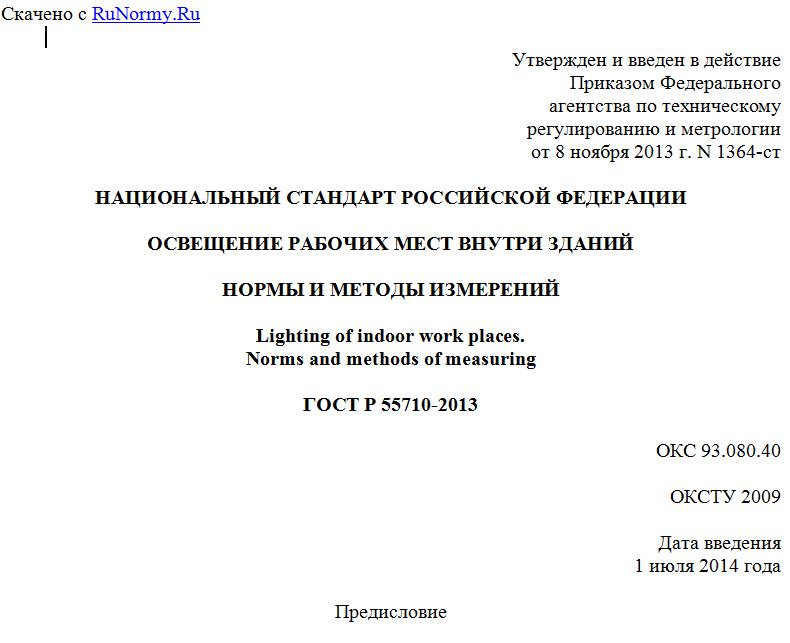 Скачено с RuNormy.Ru

Утвержден и введен в действие
Приказом Федерального
агентства по техническому
регулированию и метрологии
от 8 ноября 2013 г. N 1364-ст

НАЦИОНАЛЬНЫЙ СТАНДАРТ РОССИЙСКОЙ ФЕДЕРАЦИИ

ОСВЕЩЕНИЕ РАБОЧИХ МЕСТ ВНУТРИ ЗДАНИЙ

НОРМЫ И МЕТОДЫ ИЗМЕРЕНИЙ

Lighting of indoor work places.
Norms and methods of measuring

ГОСТ Р 55710-2013

ОКС 93.080.40

ОКСТУ 2009

Дата введения
1 июля 2014 года

Предисловие